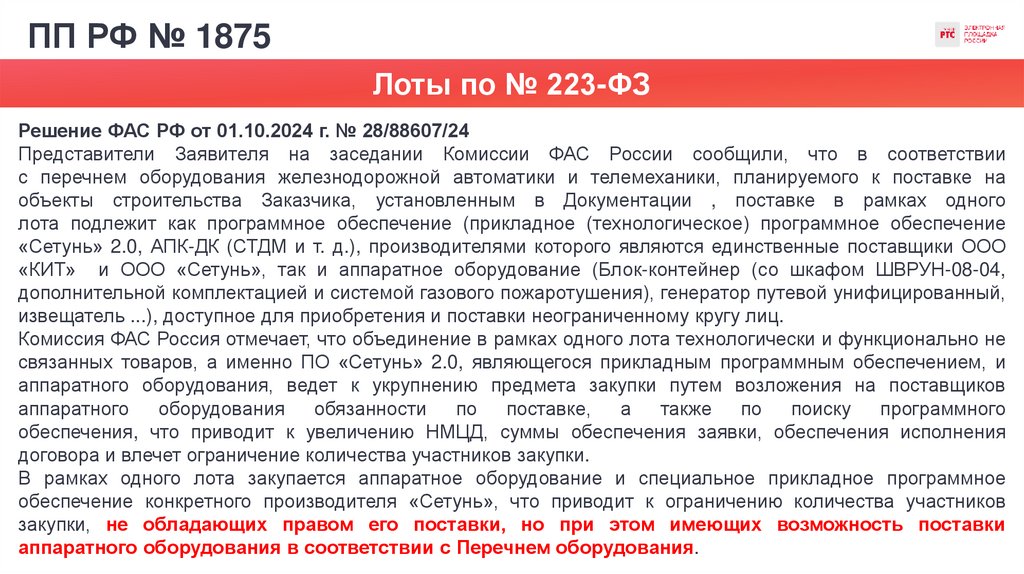 ПП РФ № 1875

РТС ЭЛЕКТРОННАЯ ПЛОЩАДКА РОССИИ

Лоты по № 223-ФЗ

Решение ФАС РФ от 01.10.2024 г. № 28/88607/24

Представители Заявителя на заседании Комиссии ФАС России сообщили, что в соответствии с перечнем оборудования железнодорожной автоматики и телемеханики, планируемого к поставке на объекты строительства Заказчика, установленным в Документации , поставке в рамках одного лота подлежит как программное обеспечение (прикладное (технологическое) программное обеспечение «Сетунь» 2.0, АПК-ДК (СТДМ и т. д.), производителями которого являются единственные поставщики ООО «КИТ» и ООО «Сетунь», так и аппаратное оборудование (Блок-контейнер (со шкафом ШВРУН-08-04, дополнительной комплектацией и системой газового пожаротушения), генератор путевой унифицированный, извещатель ...), доступное для приобретения и поставки неограниченному кругу лиц.

Комиссия ФАС Россия отмечает, что объединение в рамках одного лота технологически и функционально не связанных товаров, а именно ПО «Сетунь» 2.0, являющегося прикладным программным обеспечением, и аппаратного оборудования, ведет к укрупнению предмета закупки путем возложения на поставщиков аппаратного оборудования обязанности по поставке, а также по поиску программного обеспечения, что приводит к увеличению НМЦД, суммы обеспечения заявки, обеспечения исполнения договора и влечет ограничение количества участников закупки.

В рамках одного лота закупается аппаратное оборудование и специальное прикладное программное обеспечение конкретного производителя «Сетунь», что приводит к ограничению количества участников закупки, не обладающих правом его поставки, но при этом имеющих возможность поставки аппаратного оборудования в соответствии с Перечнем оборудования.